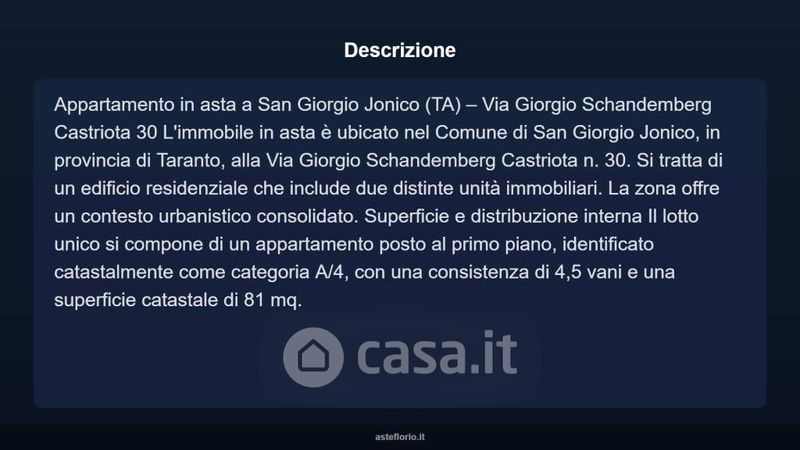 Descrizione

Appartamento in asta a San Giorgio Jonico (TA) – Via Giorgio Schandemberg Castriota 30 L'immobile in asta è ubicato nel Comune di San Giorgio Jonico, in provincia di Taranto, alla Via Giorgio Schandemberg Castriota n. 30. Si tratta di un edificio residenziale che include due distinte unità immobiliari. La zona offre un contesto urbanistico consolidato. Superficie e distribuzione interna Il lotto unico si compone di un appartamento posto al primo piano, identificato catastalmente come categoria A/4, con una consistenza di 4,5 vani e una superficie catastale di 81 mq.

asteflorio.it

casa.it